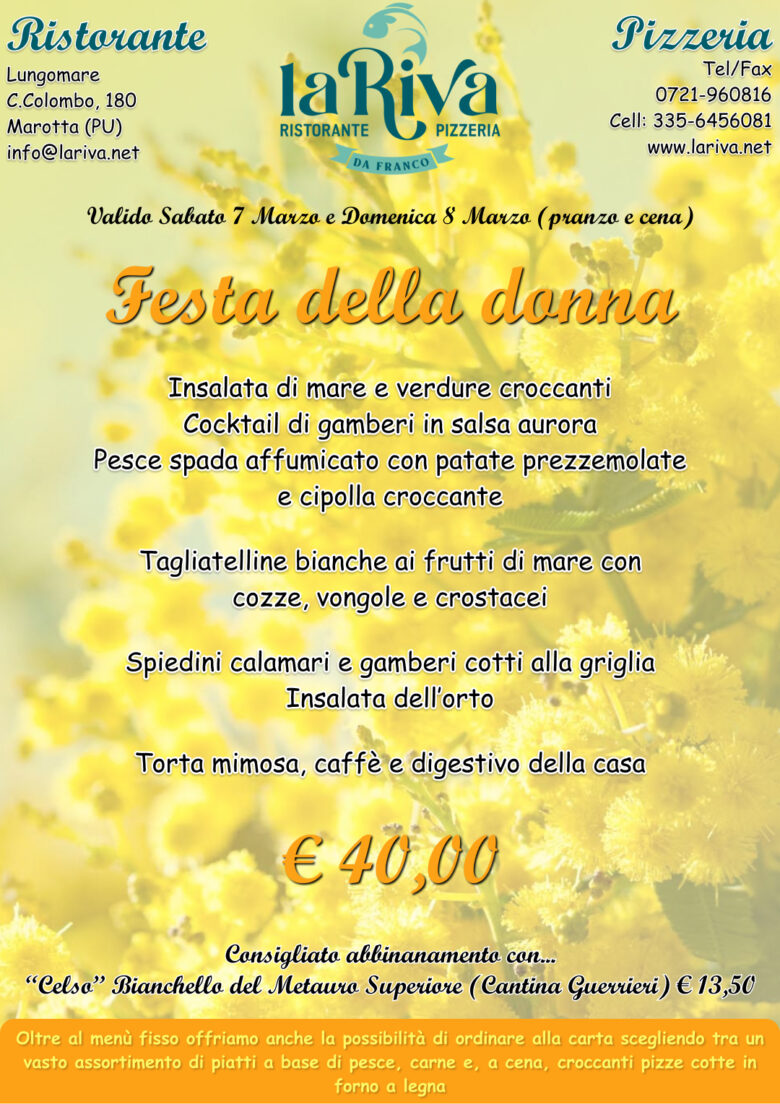 Ristorante
Lungomare
C.Colombo, 180
Marotta (PU)
info@lariva.net

laRiva
RISTORANTE PIZZERIA
DA FRANCO

Pizzeria
Tel/Fax
0721-960816
Cell: 335-6456081
www.lariva.net

Valido Sabato 7 Marzo e Domenica 8 Marzo (pranzo e cena)

Festa della donna

Insalata di mare e verdure croccanti
Cocktail di gamberi in salsa aurora
Pesce spada affumicato con patate prezzemolate e cipolla croccante

Tagliatelline bianche ai frutti di mare con cozze, vongole e crostacei

Spiedini calamari e gamberi cotti alla griglia
Insalata dell'orto

Torta mimosa, caffè e digestivo della casa

€ 40,00

Consigliato abbinanamento con...
"Celso" Bianchello del Metauro Superiore (Cantina Guerrieri) € 13,50

Oltre al menù fisso offriamo anche la possibilità di ordinare alla carta scegliendo tra un vasto assortimento di piatti a base di pesce, carne e, a cena, croccanti pizze cotte in forno a legna